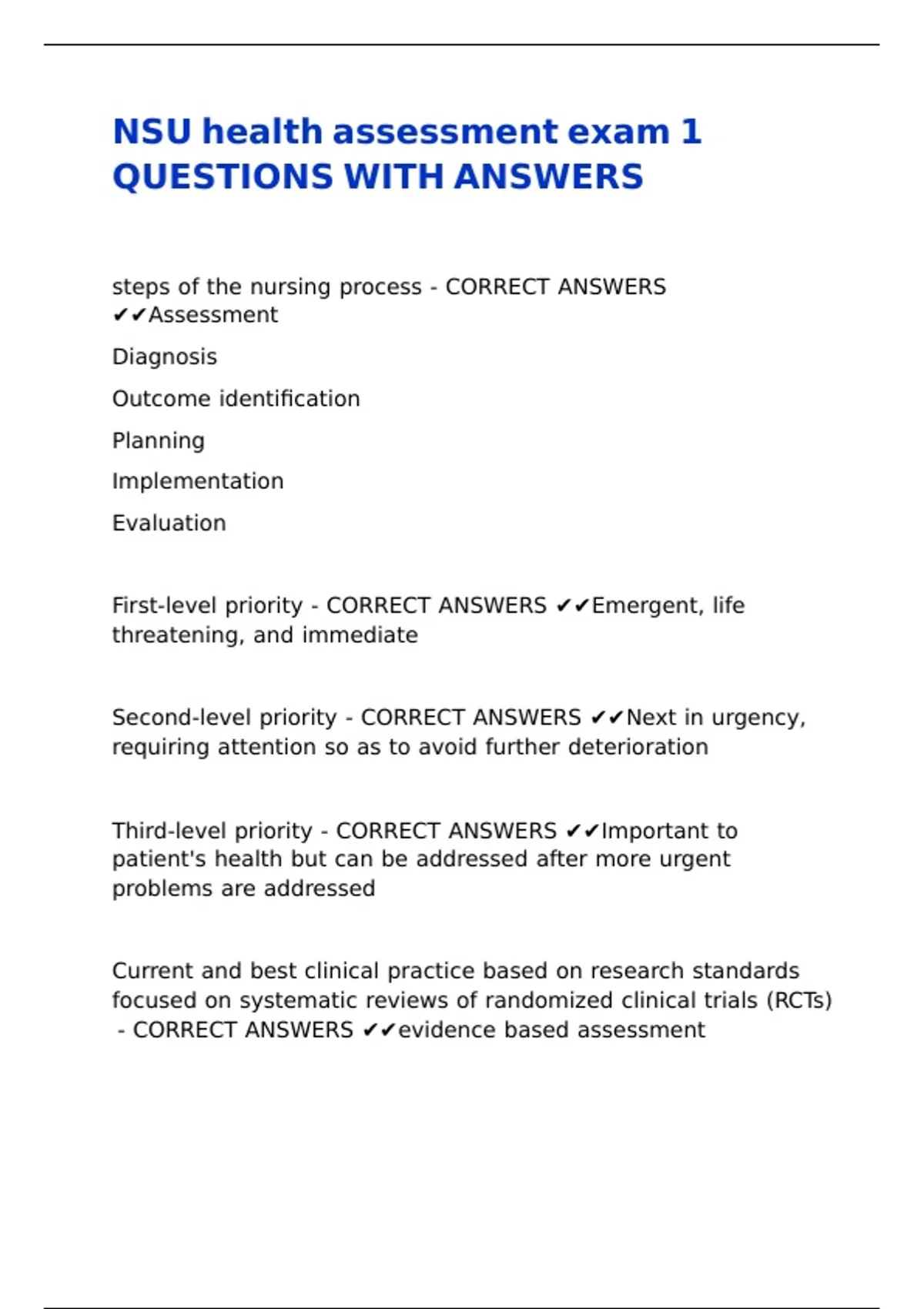 NSU health assessment exam 1 QUESTIONS WITH ANSWERS

steps of the nursing process - CORRECT ANSWERS ✔✔Assessment

Diagnosis

Outcome identification

Planning

Implementation

Evaluation

First-level priority - CORRECT ANSWERS ✔✔Emergent, life threatening, and immediate

Second-level priority - CORRECT ANSWERS ✔✔Next in urgency, requiring attention so as to avoid further deterioration

Third-level priority - CORRECT ANSWERS ✔✔Important to patient's health but can be addressed after more urgent problems are addressed

Current and best clinical practice based on research standards focused on systematic reviews of randomized clinical trials (RCTs) - CORRECT ANSWERS ✔✔evidence based assessment